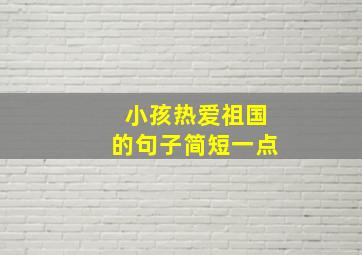 小孩热爱祖国
的句子简短一点